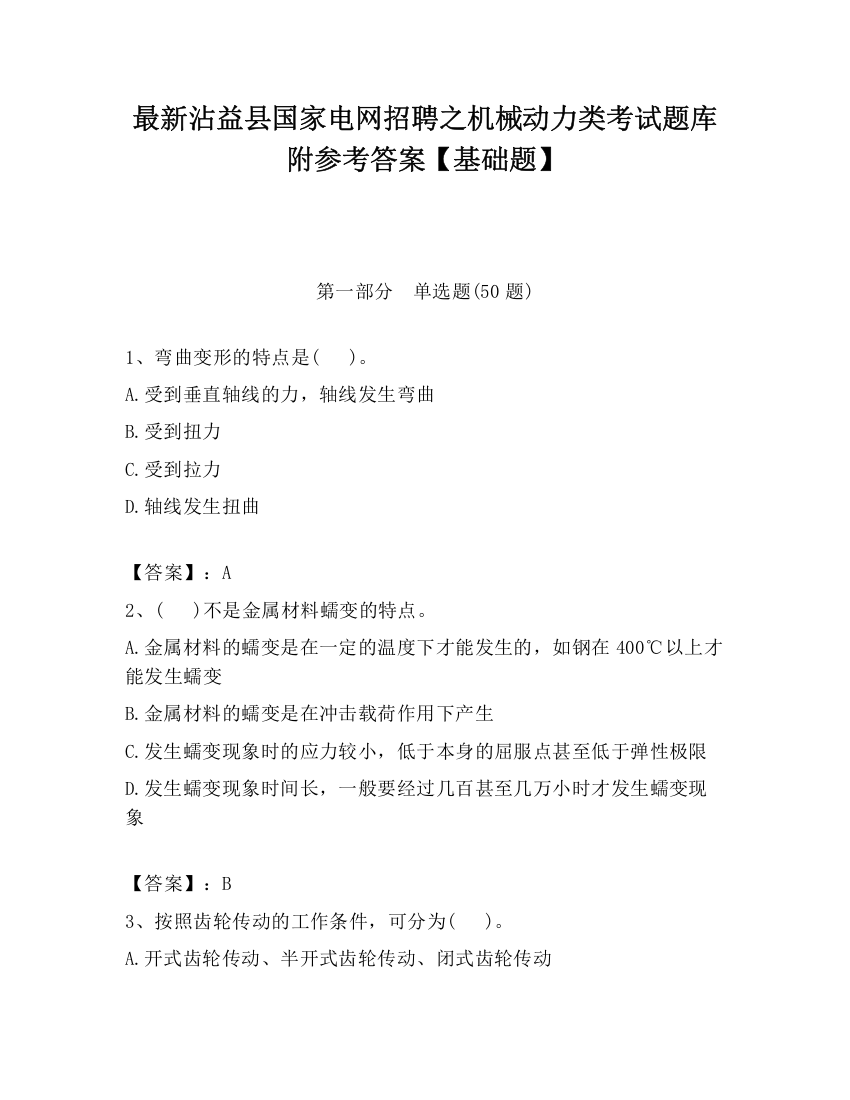 最新沾益县国家电网招聘之机械动力类考试题库附参考答案【基础题】

第一部分　单选题(50 题)

1、弯曲变形的特点是(　 )。

A.受到垂直轴线的力，轴线发生弯曲

B.受到扭力

C.受到拉力

D.轴线发生扭曲

【答案】：A

2、(　 )不是金属材料蠕变的特点。

A.金属材料的蠕变是在一定的温度下才能发生的，如钢在 400℃以上才能发生蠕变

B.金属材料的蠕变是在冲击载荷作用下产生

C.发生蠕变现象时的应力较小，低于本身的屈服点甚至低于弹性极限

D.发生蠕变现象时间长，一般要经过几百甚至几万小时才发生蠕变现象

【答案】：B

3、按照齿轮传动的工作条件，可分为(　 )。

A.开式齿轮传动、半开式齿轮传动、闭式齿轮传动